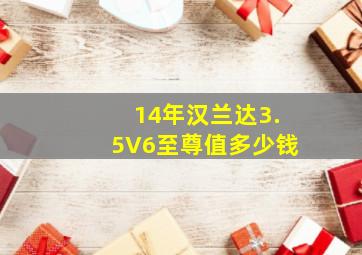 14年汉兰达3.5V6至尊值多少钱